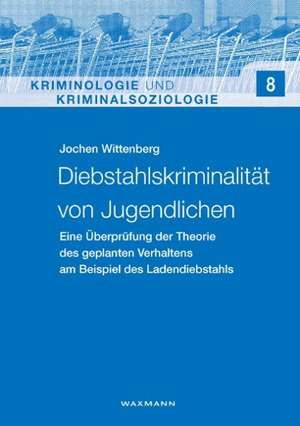 KRIMINOLOGIE UND KRIMINALSOZIOLOGIE

8

Jochen Wittenberg

Diebstahlskriminalität von Jugendlichen

Eine Überprüfung der Theorie des geplanten Verhaltens am Beispiel des Ladendiebstahls

WAXMANN